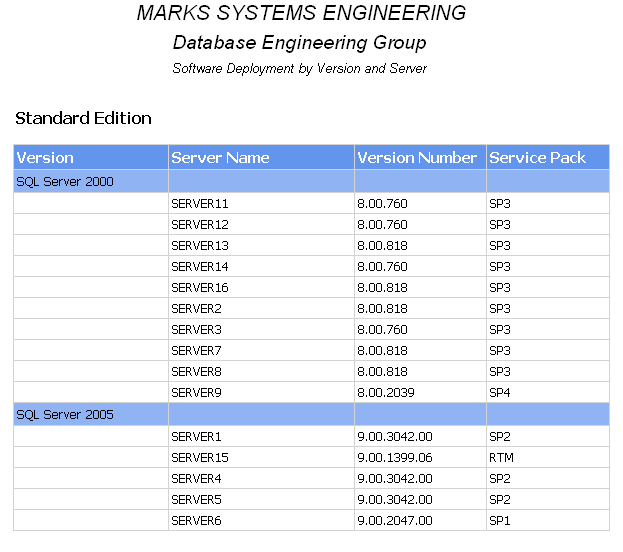 MARKS SYSTEMS ENGINEERING

Database Engineering Group

Software Deployment by Version and Server

Standard Edition

| Version | Server Name | Version Number | Service Pack |
|---|---|---|---|
| SQL Server 2000 | | | |
| | SERVER11 | 8.00.760 | SP3 |
| | SERVER12 | 8.00.760 | SP3 |
| | SERVER13 | 8.00.818 | SP3 |
| | SERVER14 | 8.00.760 | SP3 |
| | SERVER16 | 8.00.818 | SP3 |
| | SERVER2 | 8.00.818 | SP3 |
| | SERVER3 | 8.00.760 | SP3 |
| | SERVER7 | 8.00.818 | SP3 |
| | SERVER8 | 8.00.818 | SP3 |
| | SERVER9 | 8.00.2039 | SP4 |
| SQL Server 2005 | | | |
| | SERVER1 | 9.00.3042.00 | SP2 |
| | SERVER15 | 9.00.1399.06 | RTM |
| | SERVER4 | 9.00.3042.00 | SP2 |
| | SERVER5 | 9.00.3042.00 | SP2 |
| | SERVER6 | 9.00.2047.00 | SP1 |